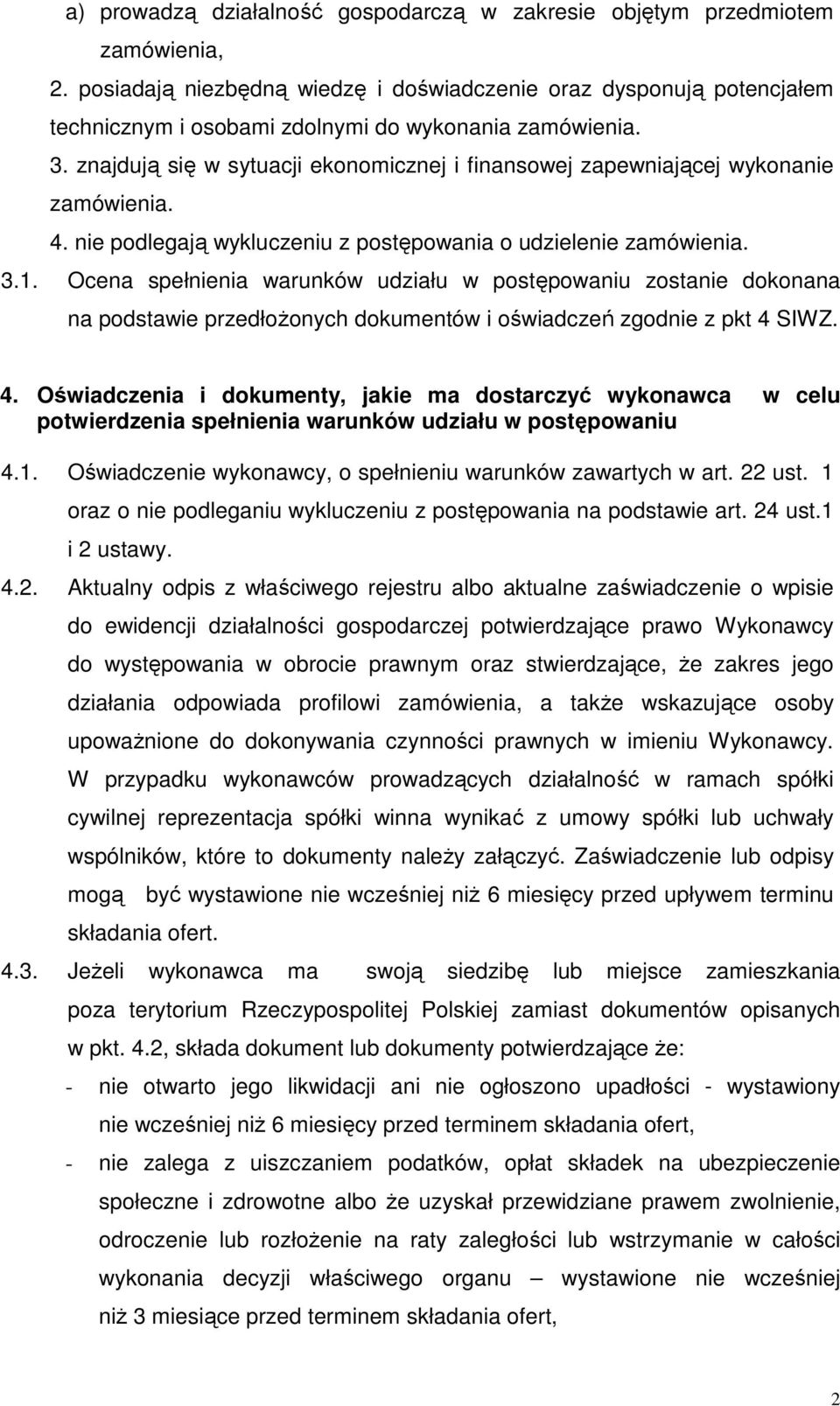 a) prowadzą działalność gospodarczą w zakresie objętym przedmiotem zamówienia,

2. posiadają niezbędną wiedzę i doświadczenie oraz dysponują potencjałem technicznym i osobami zdolnymi do wykonania zamówienia.

3. znajdują się w sytuacji ekonomicznej i finansowej zapewniającej wykonanie zamówienia.

4. nie podlegają wykluczeniu z postępowania o udzielenie zamówienia.

3.1. Ocena spełnienia warunków udziału w postępowaniu zostanie dokonana na podstawie przedłożonych dokumentów i oświadczeń zgodnie z pkt 4 SIWZ.

4. Oświadczenia i dokumenty, jakie ma dostarczyć wykonawca w celu potwierdzenia spełnienia warunków udziału w postępowaniu

4.1. Oświadczenie wykonawcy, o spełnieniu warunków zawartych w art. 22 ust. 1 oraz o nie podleganiu wykluczeniu z postępowania na podstawie art. 24 ust.1 i 2 ustawy.

4.2. Aktualny odpis z właściwego rejestru albo aktualne zaświadczenie o wpisie do ewidencji działalności gospodarczej potwierdzające prawo Wykonawcy do występowania w obrocie prawnym oraz stwierdzające, że zakres jego działania odpowiada profilowi zamówienia, a także wskazujące osoby upoważnione do dokonywania czynności prawnych w imieniu Wykonawcy. W przypadku wykonawców prowadzących działalność w ramach spółki cywilnej reprezentacja spółki winna wynikać z umowy spółki lub uchwały wspólników, które to dokumenty należy załączyć. Zaświadczenie lub odpisy mogą być wystawione nie wcześniej niż 6 miesięcy przed upływem terminu składania ofert.

4.3. Jeżeli wykonawca ma swoją siedzibę lub miejsce zamieszkania poza terytorium Rzeczypospolitej Polskiej zamiast dokumentów opisanych w pkt. 4.2, składa dokument lub dokumenty potwierdzające że:

- nie otwarto jego likwidacji ani nie ogłoszono upadłości - wystawiony nie wcześniej niż 6 miesięcy przed terminem składania ofert,

- nie zalega z uiszczaniem podatków, opłat składek na ubezpieczenie społeczne i zdrowotne albo że uzyskał przewidziane prawem zwolnienie, odroczenie lub rozłożenie na raty zaległości lub wstrzymanie w całości wykonania decyzji właściwego organu – wystawione nie wcześniej niż 3 miesiące przed terminem składania ofert,

2